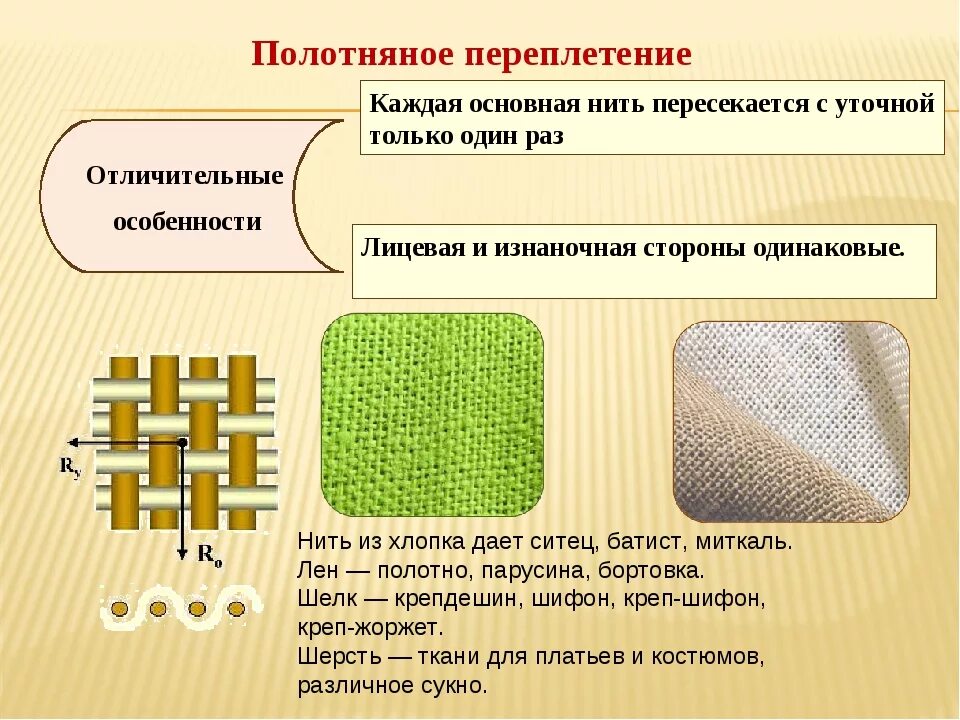 Полотняное переплетение

Отличительные особенности

Каждая основная нить пересекается с уточной только один раз

Лицевая и изнаночная стороны одинаковые.

$R_y$

$R_o$

Нить из хлопка дает ситец, батист, миткаль.
Лен — полотно, парусина, бортовка.
Шелк — крепдешин, шифон, креп-шифон, креп-жоржет.
Шерсть — ткани для платьев и костюмов, различное сукно.